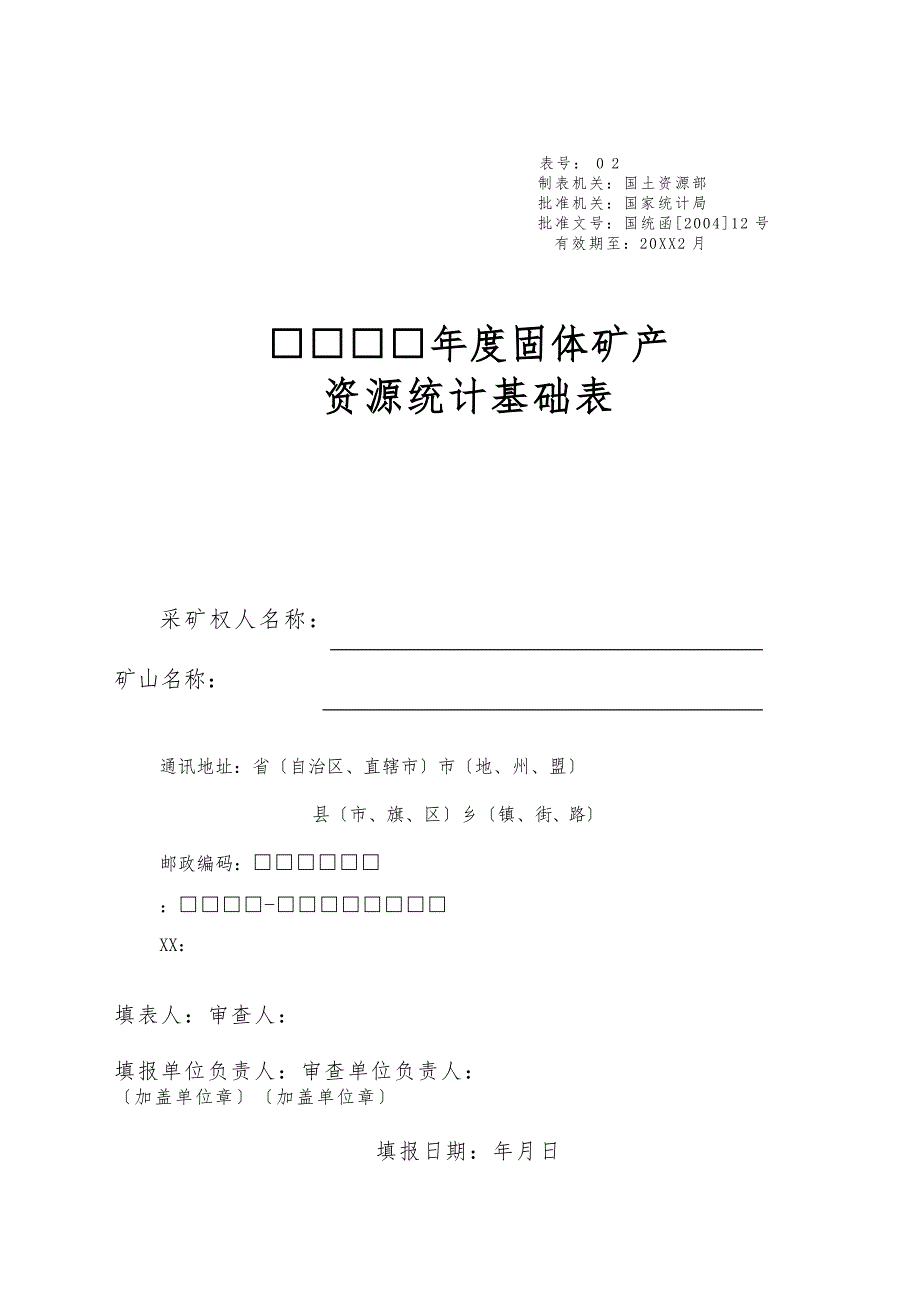 表号：02
制表机关：国土资源部
批准机关：国家统计局
批准文号：国统函[2004]12号
有效期至：20XX2月

□□□□年度固体矿产
资源统计基础表

采矿权人名称：

矿山名称：

通讯地址：省〔自治区、直辖市〕市〔地、州、盟〕

县〔市、旗、区〕乡〔镇、街、路〕

邮政编码：□□□□□□

：□□□□-□□□□□□□□

XX：

填表人：审查人：

填报单位负责人：审查单位负责人：
〔加盖单位章〕〔加盖单位章〕

填报日期：年月日